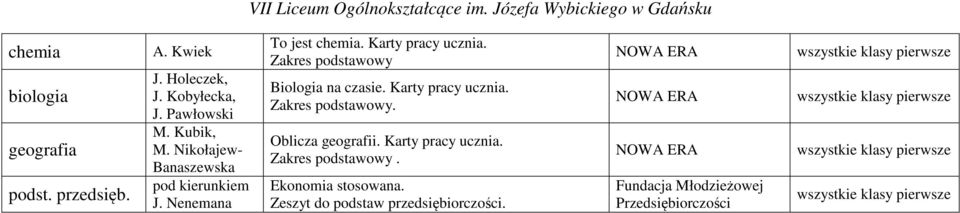 VII Liceum Ogólnokształcące im. Józefa Wybickiego w Gdańsku

| | | | | |
|---|---|---|---|---|
| chemia | A. Kwiek | To jest chemia. Karty pracy ucznia. Zakres podstawowy | NOWA ERA | wszystkie klasy pierwsze |
| biologia | J. Holeczek, J. Kobyłecka, J. Pawłowski | Biologia na czasie. Karty pracy ucznia. Zakres podstawowy. | NOWA ERA | wszystkie klasy pierwsze |
| geografia | M. Kubik, M. Nikołajew-Banaszewska | Oblicza geografii. Karty pracy ucznia. Zakres podstawowy . | NOWA ERA | wszystkie klasy pierwsze |
| podst. przedsięb. | pod kierunkiem J. Nenemana | Ekonomia stosowana. Zeszyt do podstaw przedsiębiorczości. | Fundacja Młodzieżowej Przedsiębiorczości | wszystkie klasy pierwsze |